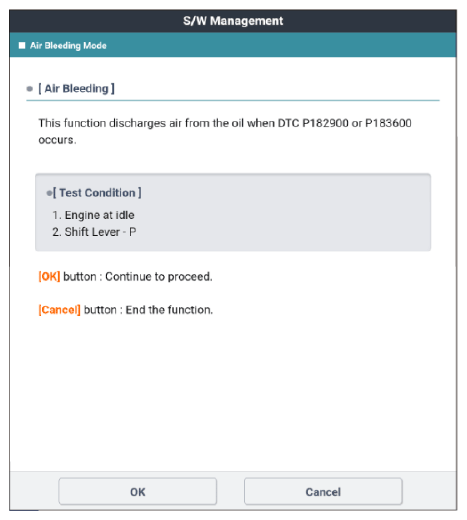 S/W Management

Air Bleeding Mode

[ Air Bleeding ]

This function discharges air from the oil when DTC P182900 or P183600 occurs.

[ Test Condition ]

1. Engine at idle
2. Shift Lever - P

[OK] button : Continue to proceed.

[Cancel] button : End the function.

OK

Cancel